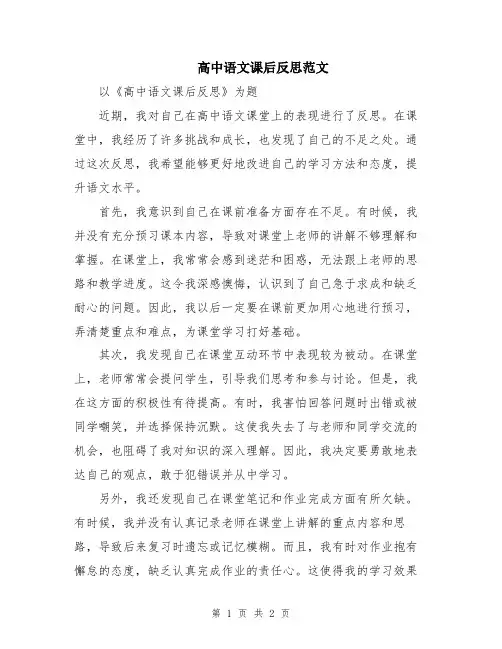 高中语文课后反思范文

以《高中语文课后反思》为题

近期，我对自己在高中语文课堂上的表现进行了反思。在课堂中，我经历了许多挑战和成长，也发现了自己的不足之处。通过这次反思，我希望能够更好地改进自己的学习方法和态度，提升语文水平。

首先，我意识到自己在课前准备方面存在不足。有时候，我并没有充分预习课本内容，导致对课堂上老师的讲解不够理解和掌握。在课堂上，我常常会感到迷茫和困惑，无法跟上老师的思路和教学进度。这令我深感懊悔，认识到了自己急于求成和缺乏耐心的问题。因此，我以后一定要在课前更加用心地进行预习，弄清楚重点和难点，为课堂学习打好基础。

其次，我发现自己在课堂互动环节中表现较为被动。在课堂上，老师常常会提问学生，引导我们思考和参与讨论。但是，我在这方面的积极性有待提高。有时，我害怕回答问题时出错或被同学嘲笑，并选择保持沉默。这使我失去了与老师和同学交流的机会，也阻碍了我对知识的深入理解。因此，我决定要勇敢地表达自己的观点，敢于犯错误并从中学习。

另外，我还发现自己在课堂笔记和作业完成方面有所欠缺。有时候，我并没有认真记录老师在课堂上讲解的重点内容和思路，导致后来复习时遗忘或记忆模糊。而且，我有时对作业抱有懈怠的态度，缺乏认真完成作业的责任心。这使得我的学习效果

第 1 页 共 2 页